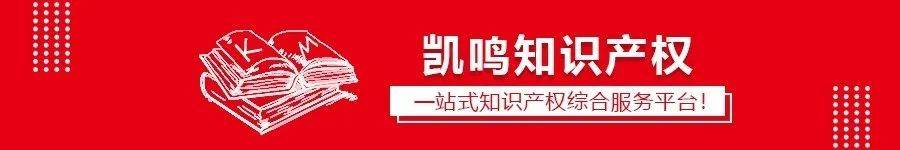 K M

凯鸣知识产权

一站式知识产权综合服务平台！